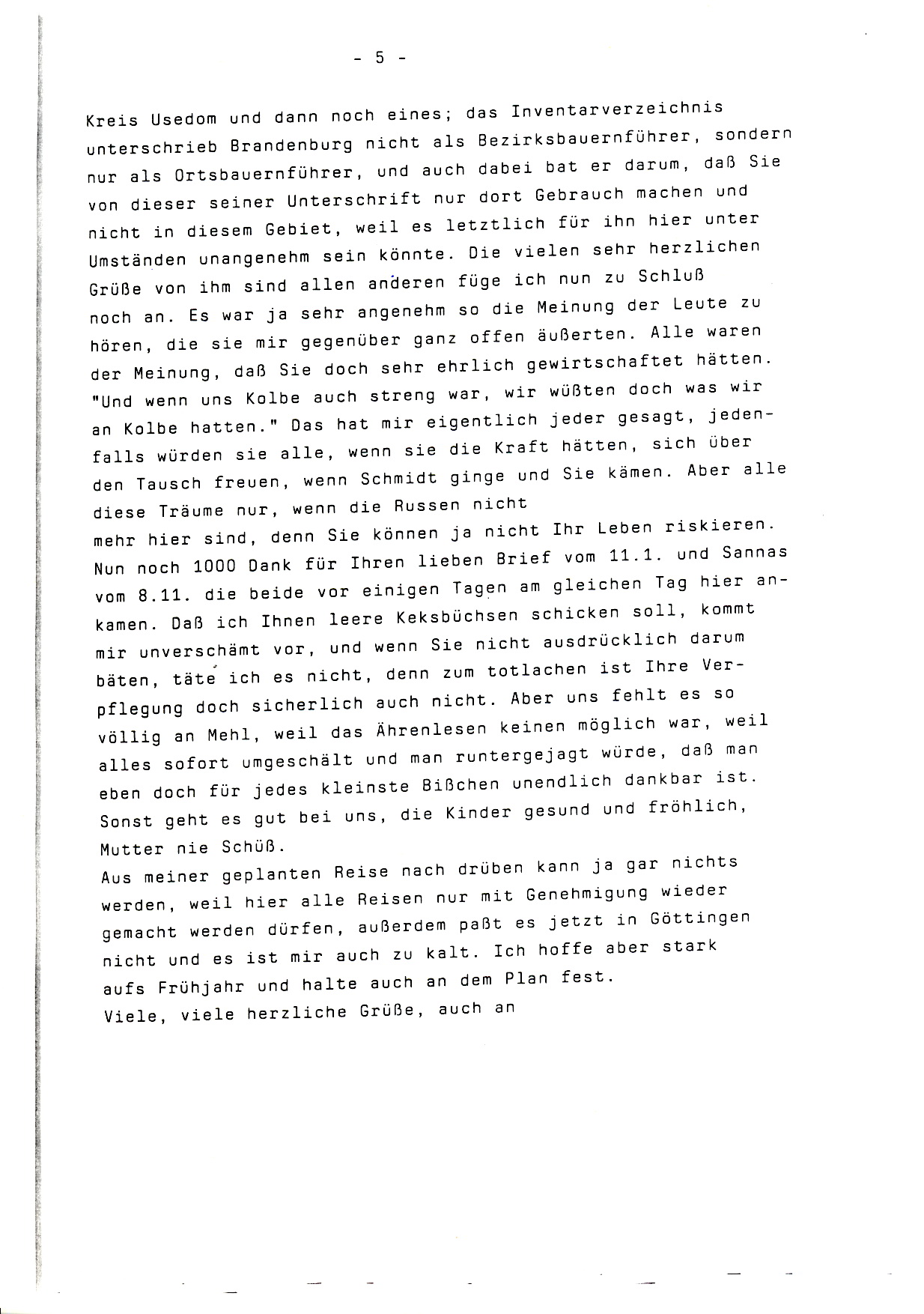 - 5 -

Kreis Usedom und dann noch eines; das Inventarverzeichnis unterschrieb Brandenburg nicht als Bezirksbauernführer, sondern nur als Ortsbauernführer, und auch dabei bat er darum, daß Sie von dieser seiner Unterschrift nur dort Gebrauch machen und nicht in diesem Gebiet, weil es letztlich für ihn hier unter Umständen unangenehm sein könnte. Die vielen sehr herzlichen Grüße von ihm sind allen anderen füge ich nun zu Schluß noch an. Es war ja sehr angenehm so die Meinung der Leute zu hören, die sie mir gegenüber ganz offen äußerten. Alle waren der Meinung, daß Sie doch sehr ehrlich gewirtschaftet hätten. "Und wenn uns Kolbe auch streng war, wir wüßten doch was wir an Kolbe hatten." Das hat mir eigentlich jeder gesagt, jedenfalls würden sie alle, wenn sie die Kraft hätten, sich über den Tausch freuen, wenn Schmidt ginge und Sie kämen. Aber alle diese Träume nur, wenn die Russen nicht mehr hier sind, denn Sie können ja nicht Ihr Leben riskieren. Nun noch 1000 Dank für Ihren lieben Brief vom 11.1. und Sannas vom 8.11. die beide vor einigen Tagen am gleichen Tag hier ankamen. Daß ich Ihnen leere Keksbüchsen schicken soll, kommt mir unverschämt vor, und wenn Sie nicht ausdrücklich darum bäten, täte ich es nicht, denn zum totlachen ist Ihre Verpflegung doch sicherlich auch nicht. Aber uns fehlt es so völlig an Mehl, weil das Ährenlesen keinen möglich war, weil alles sofort umgeschält und man runtergejagt würde, daß man eben doch für jedes kleinste Bißchen unendlich dankbar ist. Sonst geht es gut bei uns, die Kinder gesund und fröhlich, Mutter nie Schüß.
Aus meiner geplanten Reise nach drüben kann ja gar nichts werden, weil hier alle Reisen nur mit Genehmigung wieder gemacht werden dürfen, außerdem paßt es jetzt in Göttingen nicht und es ist mir auch zu kalt. Ich hoffe aber stark aufs Frühjahr und halte auch an dem Plan fest.
Viele, viele herzliche Grüße, auch an